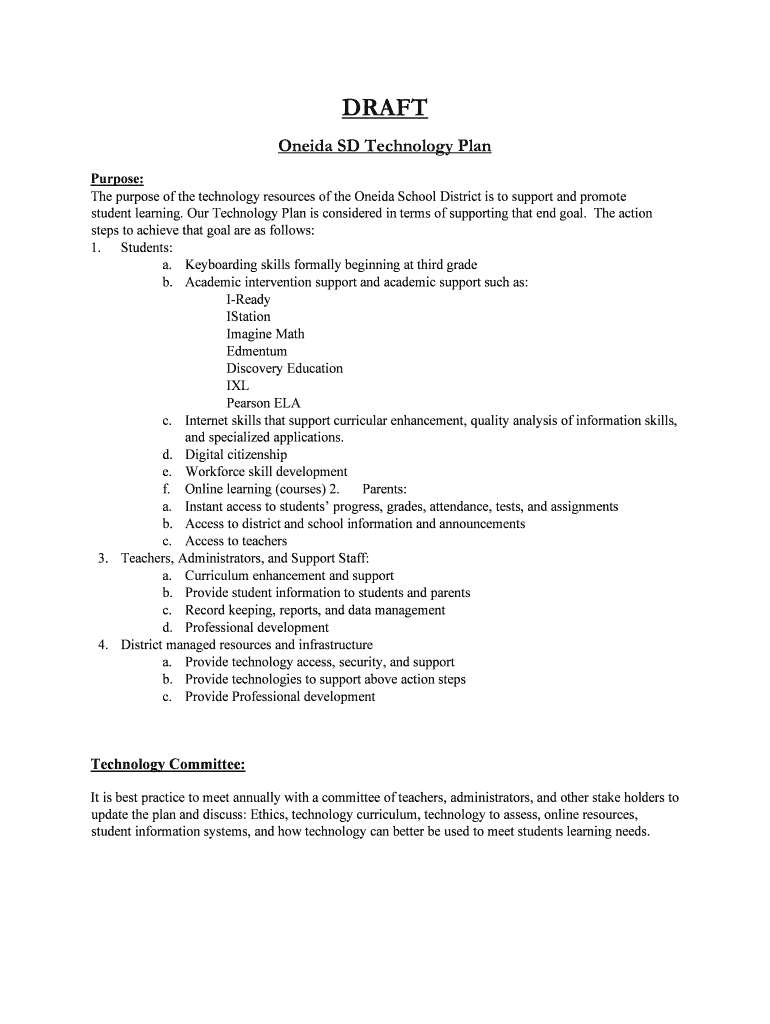 DRAFT

Oneida SD Technology Plan

Purpose:
The purpose of the technology resources of the Oneida School District is to support and promote student learning. Our Technology Plan is considered in terms of supporting that end goal. The action steps to achieve that goal are as follows:
1. Students:
a. Keyboarding skills formally beginning at third grade
b. Academic intervention support and academic support such as:
I-Ready
IStation
Imagine Math
Edmentum
Discovery Education
IXL
Pearson ELA
c. Internet skills that support curricular enhancement, quality analysis of information skills, and specialized applications.
d. Digital citizenship
e. Workforce skill development
f. Online learning (courses) 2. Parents:
a. Instant access to students' progress, grades, attendance, tests, and assignments
b. Access to district and school information and announcements
c. Access to teachers
3. Teachers, Administrators, and Support Staff:
a. Curriculum enhancement and support
b. Provide student information to students and parents
c. Record keeping, reports, and data management
d. Professional development
4. District managed resources and infrastructure
a. Provide technology access, security, and support
b. Provide technologies to support above action steps
c. Provide Professional development

Technology Committee:

It is best practice to meet annually with a committee of teachers, administrators, and other stake holders to update the plan and discuss: Ethics, technology curriculum, technology to assess, online resources, student information systems, and how technology can better be used to meet students learning needs.